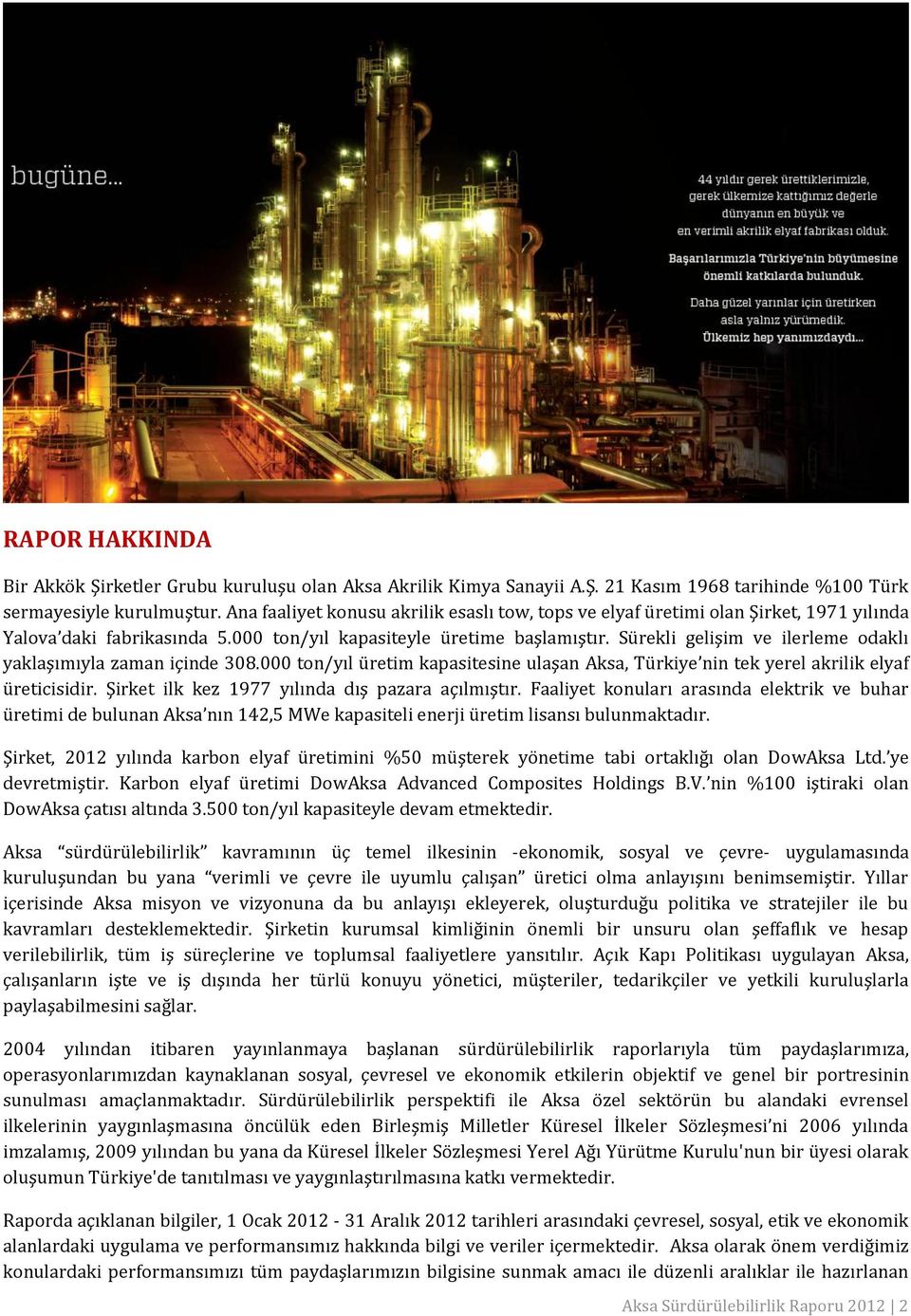 bugüne...

44 yıldır gerek ürettiklerimizle, gerek ülkemize kattığımız değerle dünyanın en büyük ve en verimli akrilik elyaf fabrikası olduk.

Başarılarımızla Türkiye'nin büyümesine önemli katkılarda bulunduk.

Daha güzel yarınlar için üretirken asla yalnız yürümedik. Ülkemiz hep yanımızdaydı...

RAPOR HAKKINDA

Bir Akkök Şirketler Grubu kuruluşu olan Aksa Akrilik Kimya Sanayii A.Ş. 21 Kasım 1968 tarihinde %100 Türk sermayesiyle kurulmuştur. Ana faaliyet konusu akrilik esaslı tow, tops ve elyaf üretimi olan Şirket, 1971 yılında Yalova'daki fabrikasında 5.000 ton/yıl kapasiteyle üretime başlamıştır. Sürekli gelişim ve ilerleme odaklı yaklaşımıyla zaman içinde 308.000 ton/yıl üretim kapasitesine ulaşan Aksa, Türkiye'nin tek yerel akrilik elyaf üreticisidir. Şirket ilk kez 1977 yılında dış pazara açılmıştır. Faaliyet konuları arasında elektrik ve buhar üretimi de bulunan Aksa'nın 142,5 MWe kapasiteli enerji üretim lisansı bulunmaktadır.

Şirket, 2012 yılında karbon elyaf üretimini %50 müşterek yönetime tabi ortaklığı olan DowAksa Ltd.'ye devretmiştir. Karbon elyaf üretimi DowAksa Advanced Composites Holdings B.V.'nin %100 iştiraki olan DowAksa çatısı altında 3.500 ton/yıl kapasiteyle devam etmektedir.

Aksa "sürdürülebilirlik" kavramının üç temel ilkesinin -ekonomik, sosyal ve çevre- uygulamasında kuruluşundan bu yana "verimli ve çevre ile uyumlu çalışan" üretici olma anlayışını benimsemiştir. Yıllar içerisinde Aksa misyon ve vizyonuna da bu anlayışı ekleyerek, oluşturduğu politika ve stratejiler ile bu kavramları desteklemektedir. Şirketin kurumsal kimliğinin önemli bir unsuru olan şeffaflık ve hesap verilebilirlik, tüm iş süreçlerine ve toplumsal faaliyetlere yansıtılır. Açık Kapı Politikası uygulayan Aksa, çalışanların işte ve iş dışında her türlü konuyu yönetici, müşteriler, tedarikçiler ve yetkili kuruluşlarla paylaşabilmesini sağlar.

2004 yılından itibaren yayınlanmaya başlanan sürdürülebilirlik raporlarıyla tüm paydaşlarımıza, operasyonlarımızdan kaynaklanan sosyal, çevresel ve ekonomik etkilerin objektif ve genel bir portresinin sunulması amaçlanmaktadır. Sürdürülebilirlik perspektifi ile Aksa özel sektörün bu alandaki evrensel ilkelerinin yaygınlaşmasına öncülük eden Birleşmiş Milletler Küresel İlkeler Sözleşmesi'ni 2006 yılında imzalamış, 2009 yılından bu yana da Küresel İlkeler Sözleşmesi Yerel Ağı Yürütme Kurulu'nun bir üyesi olarak oluşumun Türkiye'de tanıtılması ve yaygınlaştırılmasına katkı vermektedir.

Raporda açıklanan bilgiler, 1 Ocak 2012 - 31 Aralık 2012 tarihleri arasındaki çevresel, sosyal, etik ve ekonomik alanlardaki uygulama ve performansımız hakkında bilgi ve veriler içermektedir. Aksa olarak önem verdiğimiz konulardaki performansımızı tüm paydaşlarımızın bilgisine sunmak amacı ile düzenli aralıklar ile hazırlanan

Aksa Sürdürülebilirlik Raporu 2012 | 2